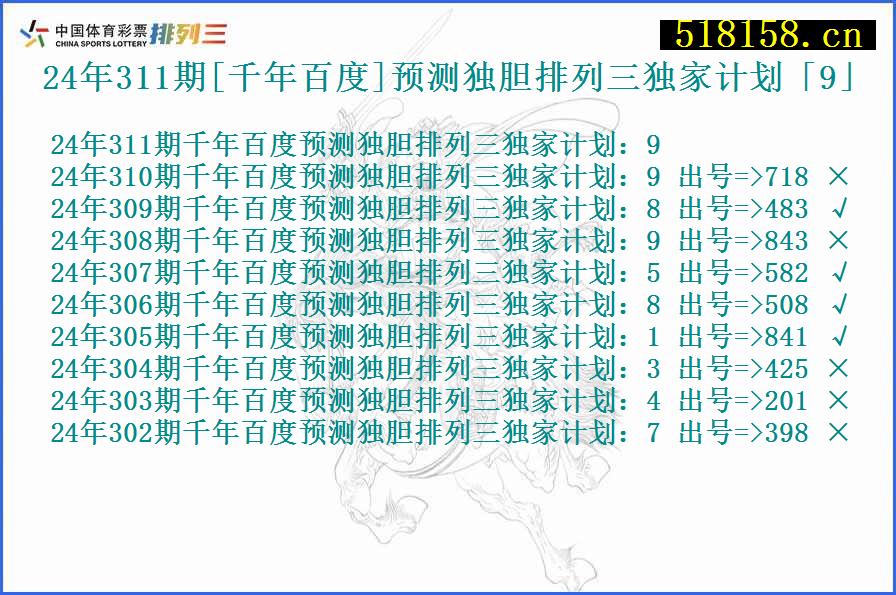 中国体育彩票 CHINA SPORTS LOTTERY 排列三

518158.cn

24年311期[千年百度]预测独胆排列三独家计划「9」

24年311期千年百度预测独胆排列三独家计划：9
24年310期千年百度预测独胆排列三独家计划：9 出号=>718 ×
24年309期千年百度预测独胆排列三独家计划：8 出号=>483 √
24年308期千年百度预测独胆排列三独家计划：9 出号=>843 ×
24年307期千年百度预测独胆排列三独家计划：5 出号=>582 √
24年306期千年百度预测独胆排列三独家计划：8 出号=>508 √
24年305期千年百度预测独胆排列三独家计划：1 出号=>841 √
24年304期千年百度预测独胆排列三独家计划：3 出号=>425 ×
24年303期千年百度预测独胆排列三独家计划：4 出号=>201 ×
24年302期千年百度预测独胆排列三独家计划：7 出号=>398 ×